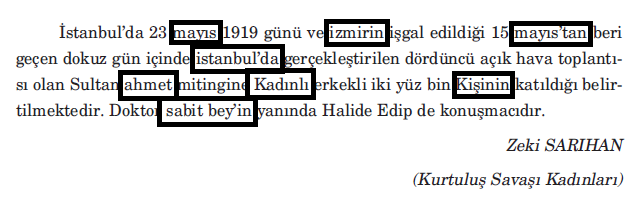 İstanbul'da 23 mayıs 1919 günü ve izmirin işgal edildiği 15 mayıs'tan beri geçen dokuz gün içinde istanbul'da gerçekleştirilen dördüncü açık hava toplantısı olan Sultan ahmet mitingine Kadınlı erkekli iki yüz bin Kişinin katıldığı belirtilmektedir. Doktor sabit bey'in yanında Halide Edip de konuşmacıdır.

Zeki SARIHAN

(Kurtuluş Savaşı Kadınları)